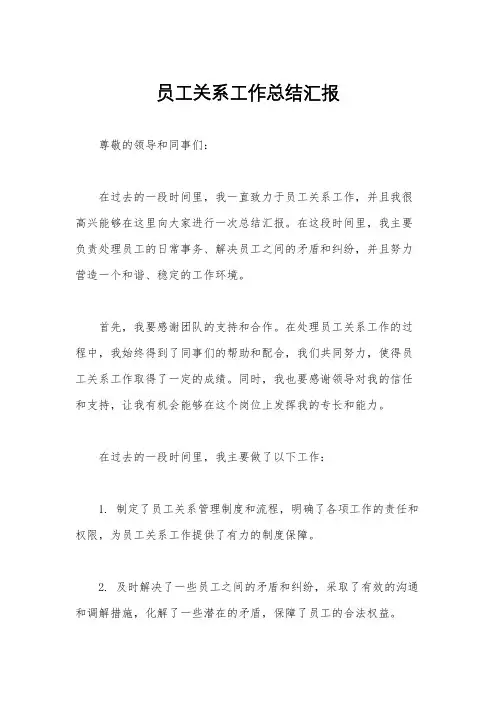 员工关系工作总结汇报

尊敬的领导和同事们：

在过去的一段时间里，我一直致力于员工关系工作，并且我很高兴能够在这里向大家进行一次总结汇报。在这段时间里，我主要负责处理员工的日常事务、解决员工之间的矛盾和纠纷，并且努力营造一个和谐、稳定的工作环境。

首先，我要感谢团队的支持和合作。在处理员工关系工作的过程中，我始终得到了同事们的帮助和配合，我们共同努力，使得员工关系工作取得了一定的成绩。同时，我也要感谢领导对我的信任和支持，让我有机会能够在这个岗位上发挥我的专长和能力。

在过去的一段时间里，我主要做了以下工作：

1. 制定了员工关系管理制度和流程，明确了各项工作的责任和权限，为员工关系工作提供了有力的制度保障。

2. 及时解决了一些员工之间的矛盾和纠纷，采取了有效的沟通和调解措施，化解了一些潜在的矛盾，保障了员工的合法权益。